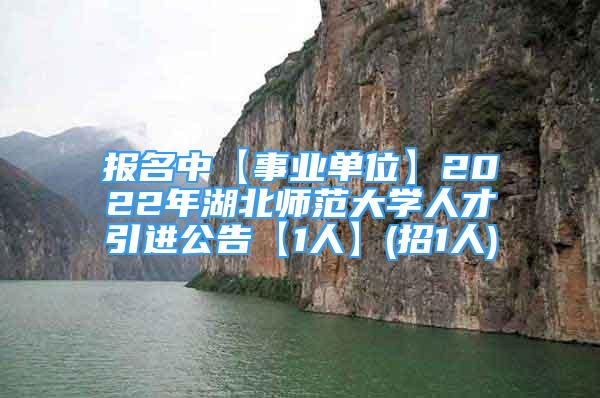 报名中【事业单位】2022年湖北师范大学人才引进公告【1人】(招1人)